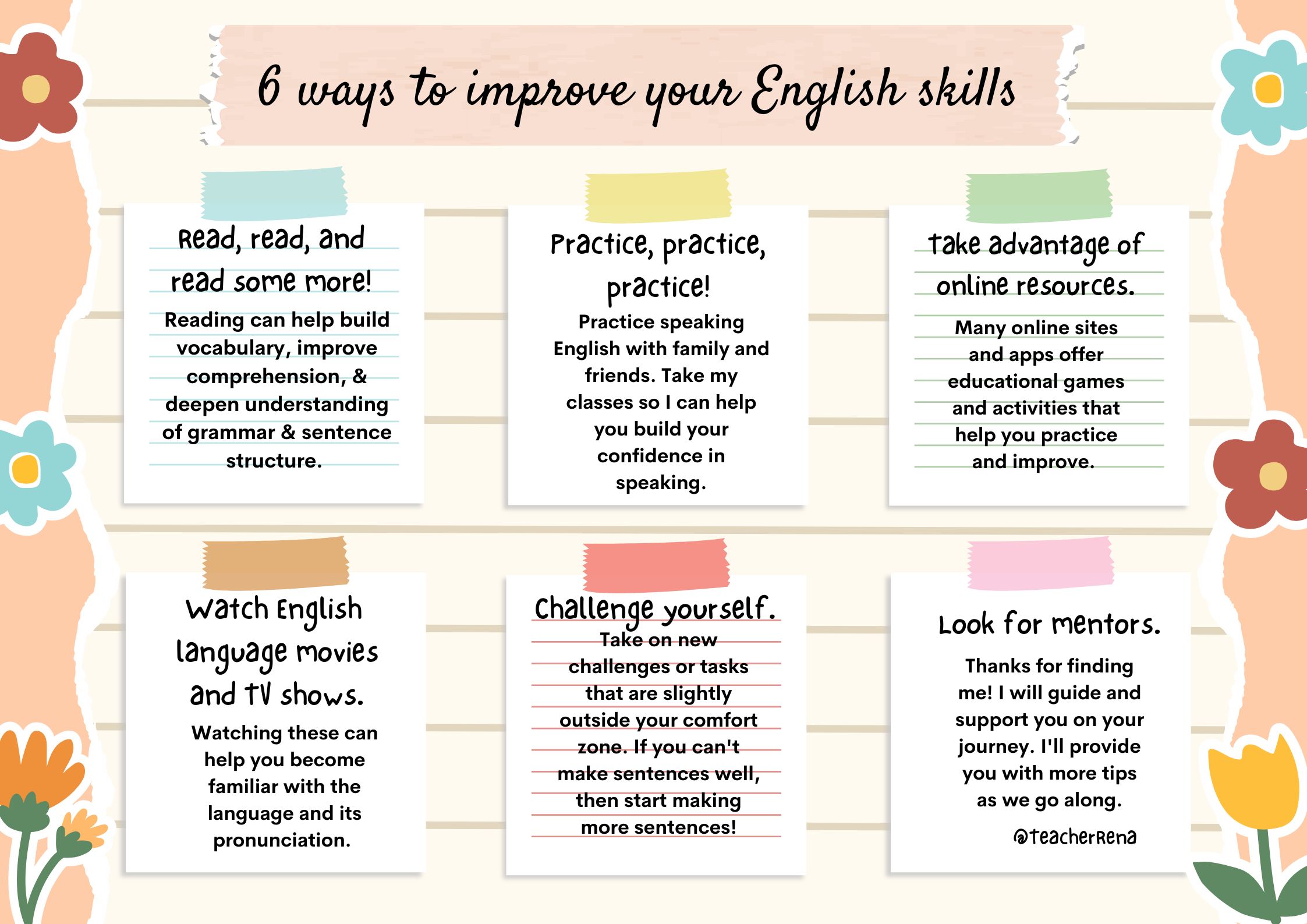 6 ways to improve your English skills

Read, read, and read some more!

Reading can help build vocabulary, improve comprehension, & deepen understanding of grammar & sentence structure.

Practice, practice, practice!

Practice speaking English with family and friends. Take my classes so I can help you build your confidence in speaking.

Take advantage of online resources.

Many online sites and apps offer educational games and activities that help you practice and improve.

Watch English language movies and TV shows.

Watching these can help you become familiar with the language and its pronunciation.

Challenge yourself.

Take on new challenges or tasks that are slightly outside your comfort zone. If you can't make sentences well, then start making more sentences!

Look for mentors.

Thanks for finding me! I will guide and support you on your journey. I'll provide you with more tips as we go along.

@TeacherRena